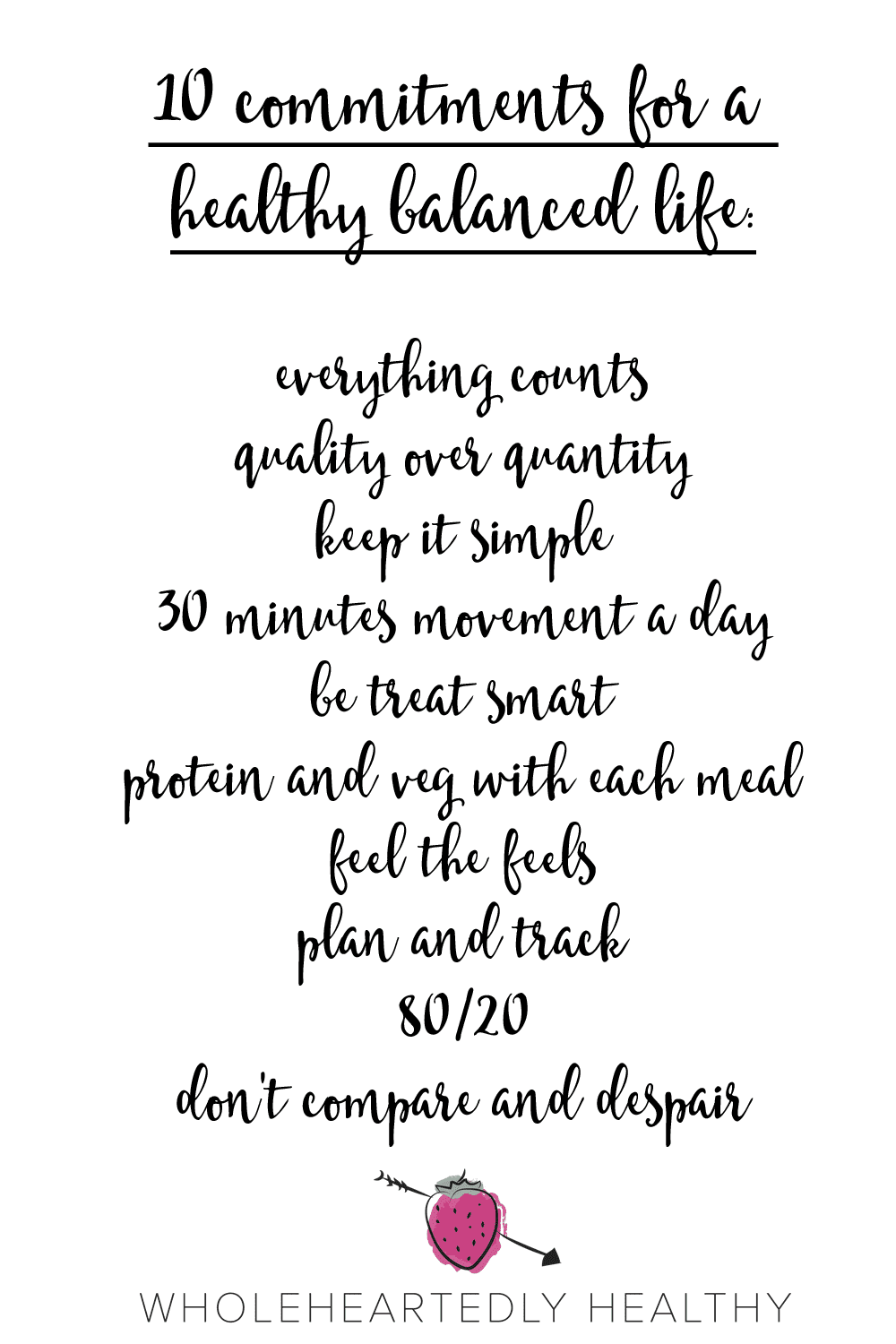 10 commitments for a healthy balanced life:

everything counts
quality over quantity
keep it simple
30 minutes movement a day
be treat smart
protein and veg with each meal
feel the feels
plan and track
80/20
don't compare and despair

WHOLEHEARTEDLY HEALTHY